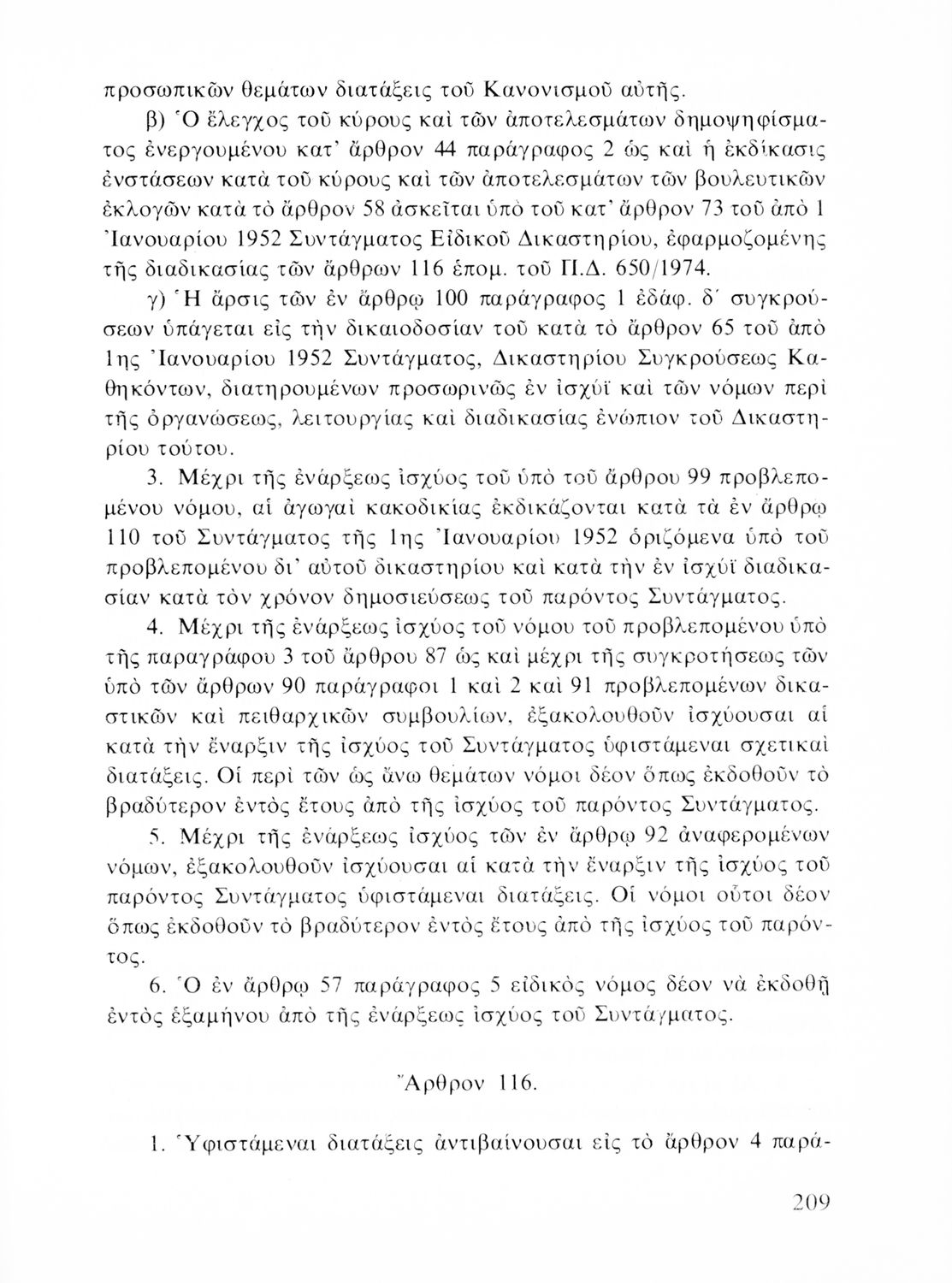 προσωπικῶν θεμάτων διατάξεις τοῦ Κανονισμοῦ αὐτῆς.

β) Ὁ ἔλεγχος τοῦ κύρους καὶ τῶν ἀποτελεσμάτων δημοψηφίσματος ἐνεργουμένου κατ' ἄρθρον 44 παράγραφος 2 ὡς καὶ ἡ ἐκδίκασις ἐνστάσεων κατὰ τοῦ κύρους καὶ τῶν ἀποτελεσμάτων τῶν βουλευτικῶν ἐκλογῶν κατὰ τὸ ἄρθρον 58 ἀσκεῖται ὑπὸ τοῦ κατ' ἄρθρον 73 τοῦ ἀπὸ 1 Ἰανουαρίου 1952 Συντάγματος Εἰδικοῦ Δικαστηρίου, ἐφαρμοζομένης τῆς διαδικασίας τῶν ἄρθρων 116 ἑπομ. τοῦ Π.Δ. 650/1974.

γ) Ἡ ἄρσις τῶν ἐν ἄρθρῳ 100 παράγραφος 1 ἐδάφ. δ' συγκρούσεων ὑπάγεται εἰς τὴν δικαιοδοσίαν τοῦ κατὰ τὸ ἄρθρον 65 τοῦ ἀπὸ 1ης Ἰανουαρίου 1952 Συντάγματος, Δικαστηρίου Συγκρούσεως Καθηκόντων, διατηρουμένων προσωρινῶς ἐν ἰσχύϊ καὶ τῶν νόμων περὶ τῆς ὀργανώσεως, λειτουργίας καὶ διαδικασίας ἐνώπιον τοῦ Δικαστηρίου τούτου.

3. Μέχρι τῆς ἐνάρξεως ἰσχύος τοῦ ὑπὸ τοῦ ἄρθρου 99 προβλεπομένου νόμου, αἱ ἀγωγαὶ κακοδικίας ἐκδικάζονται κατὰ τὰ ἐν ἄρθρῳ 110 τοῦ Συντάγματος τῆς 1ης Ἰανουαρίου 1952 ὁριζόμενα ὑπὸ τοῦ προβλεπομένου δι' αὐτοῦ δικαστηρίου καὶ κατὰ τὴν ἐν ἰσχύϊ διαδικασίαν κατὰ τὸν χρόνον δημοσιεύσεως τοῦ παρόντος Συντάγματος.

4. Μέχρι τῆς ἐνάρξεως ἰσχύος τοῦ νόμου τοῦ προβλεπομένου ὑπὸ τῆς παραγράφου 3 τοῦ ἄρθρου 87 ὡς καὶ μέχρι τῆς συγκροτήσεως τῶν ὑπὸ τῶν ἄρθρων 90 παράγραφοι 1 καὶ 2 καὶ 91 προβλεπομένων δικαστικῶν καὶ πειθαρχικῶν συμβουλίων, ἐξακολουθοῦν ἰσχύουσαι αἱ κατὰ τὴν ἔναρξιν τῆς ἰσχύος τοῦ Συντάγματος ὑφιστάμεναι σχετικαὶ διατάξεις. Οἱ περὶ τῶν ὡς ἄνω θεμάτων νόμοι δέον ὅπως ἐκδοθοῦν τὸ βραδύτερον ἐντὸς ἔτους ἀπὸ τῆς ἰσχύος τοῦ παρόντος Συντάγματος.

5. Μέχρι τῆς ἐνάρξεως ἰσχύος τῶν ἐν ἄρθρῳ 92 ἀναφερομένων νόμων, ἐξακολουθοῦν ἰσχύουσαι αἱ κατὰ τὴν ἔναρξιν τῆς ἰσχύος τοῦ παρόντος Συντάγματος ὑφιστάμεναι διατάξεις. Οἱ νόμοι οὗτοι δέον ὅπως ἐκδοθοῦν τὸ βραδύτερον ἐντὸς ἔτους ἀπὸ τῆς ἰσχύος τοῦ παρόντος.

6. Ὁ ἐν ἄρθρῳ 57 παράγραφος 5 εἰδικὸς νόμος δέον νὰ ἐκδοθῇ ἐντὸς ἑξαμήνου ἀπὸ τῆς ἐνάρξεως ἰσχύος τοῦ Συντάγματος.

Ἄρθρον 116.

1. Ὑφιστάμεναι διατάξεις ἀντιβαίνουσαι εἰς τὸ ἄρθρον 4 παρά-

209